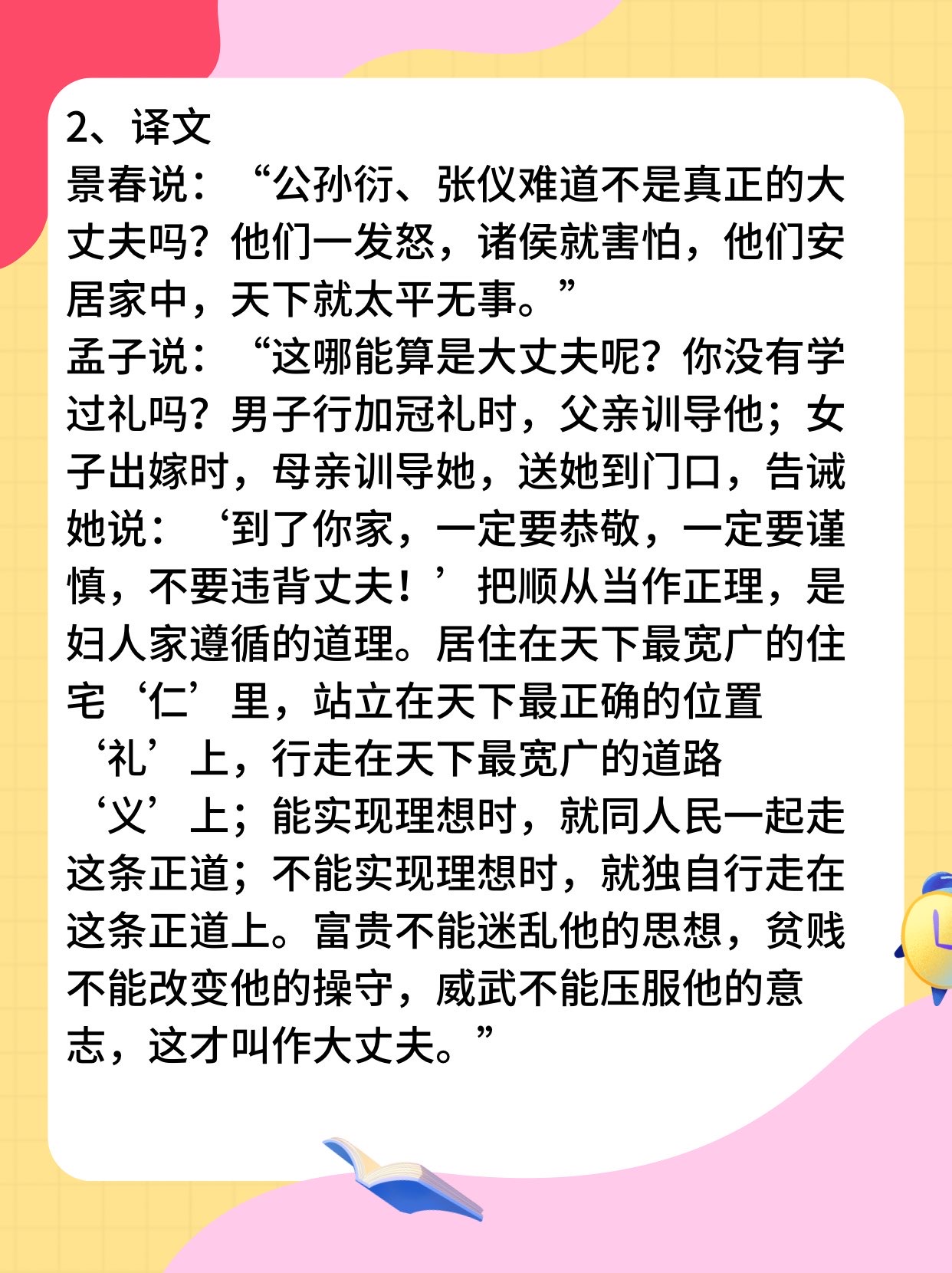 2、译文

景春说：“公孙衍、张仪难道不是真正的大丈夫吗？他们一发怒，诸侯就害怕，他们安居家中，天下就太平无事。”

孟子说：“这哪能算是大丈夫呢？你没有学过礼吗？男子行加冠礼时，父亲训导他；女子出嫁时，母亲训导她，送她到门口，告诫她说：‘到了你家，一定要恭敬，一定要谨慎，不要违背丈夫！’把顺从当作正理，是妇人家遵循的道理。居住在天下最宽广的住宅‘仁’里，站立在天下最正确的位置‘礼’上，行走在天下最宽广的道路‘义’上；能实现理想时，就同人民一起走这条正道；不能实现理想时，就独自行走在这条正道上。富贵不能迷乱他的思想，贫贱不能改变他的操守，威武不能压服他的意志，这才叫作大丈夫。”